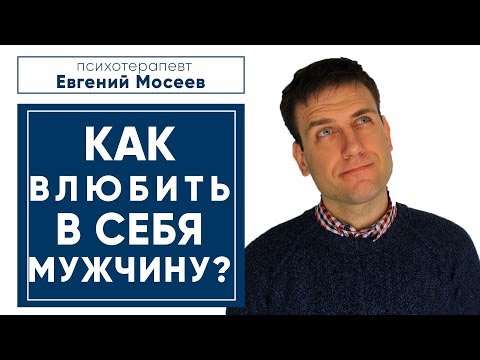 психотерапевт
Евгений Мосеев

КАК ВЛЮБИТЬ В СЕБЯ МУЖЧИНУ?